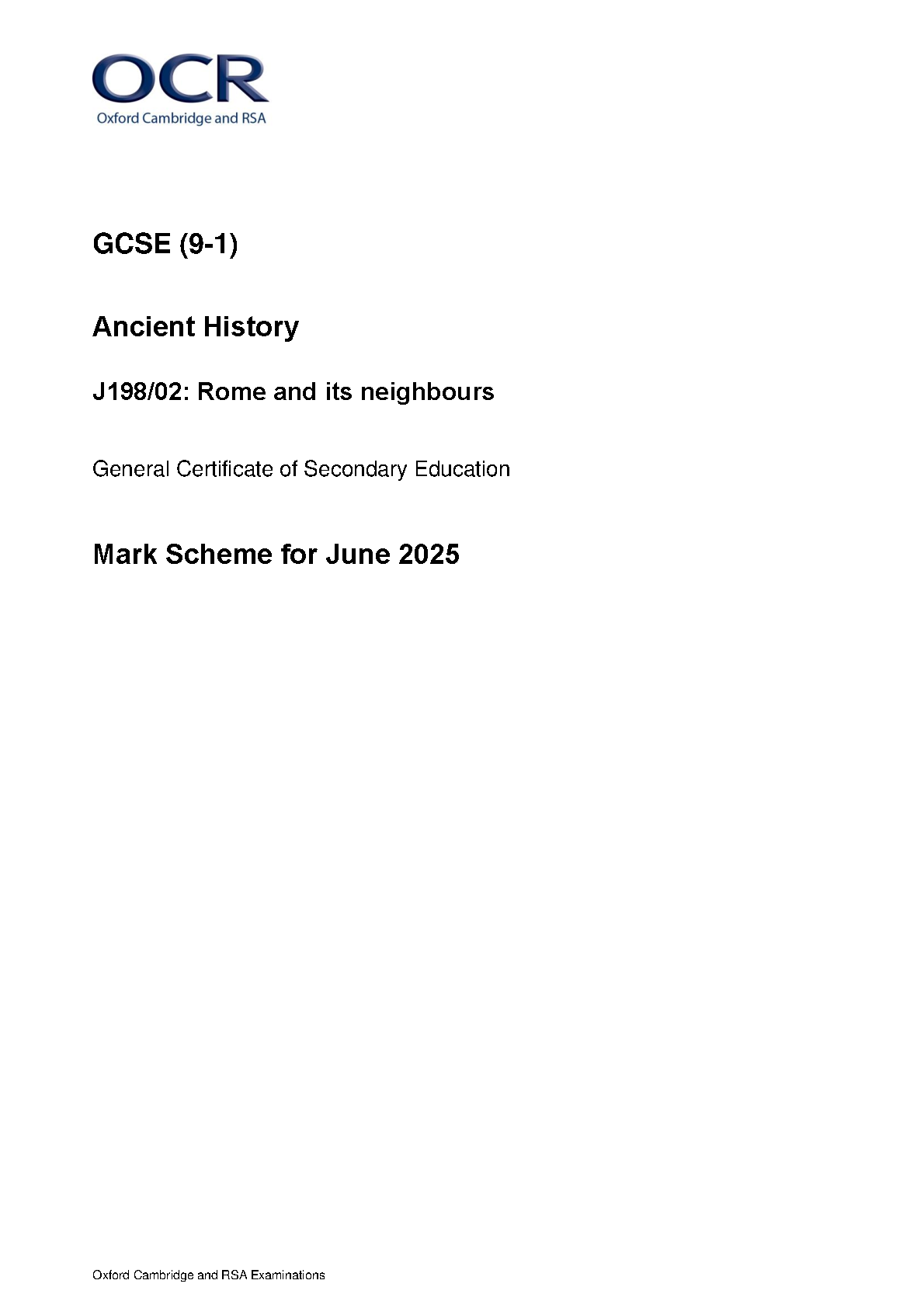 OCR
Oxford Cambridge and RSA

GCSE (9-1)

Ancient History

J198/02: Rome and its neighbours

General Certificate of Secondary Education

Mark Scheme for June 2025

Oxford Cambridge and RSA Examinations